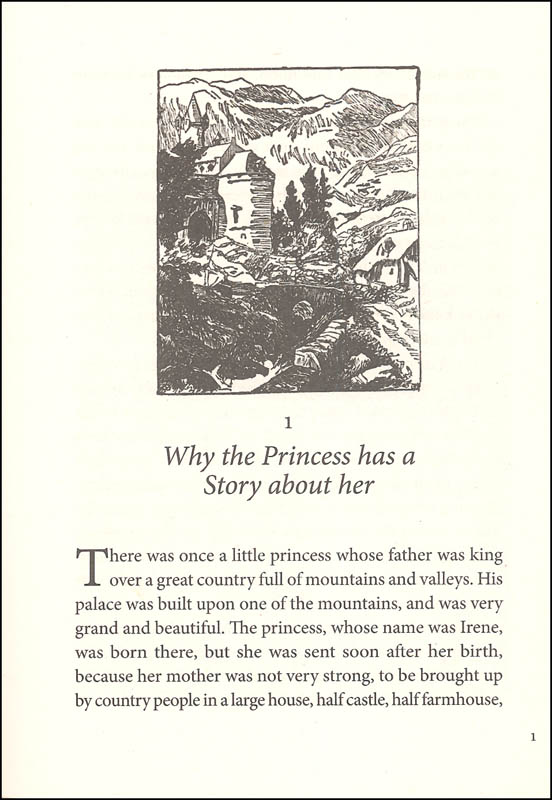 1

Why the Princess has a Story about her

There was once a little princess whose father was king over a great country full of mountains and valleys. His palace was built upon one of the mountains, and was very grand and beautiful. The princess, whose name was Irene, was born there, but she was sent soon after her birth, because her mother was not very strong, to be brought up by country people in a large house, half castle, half farmhouse,

1